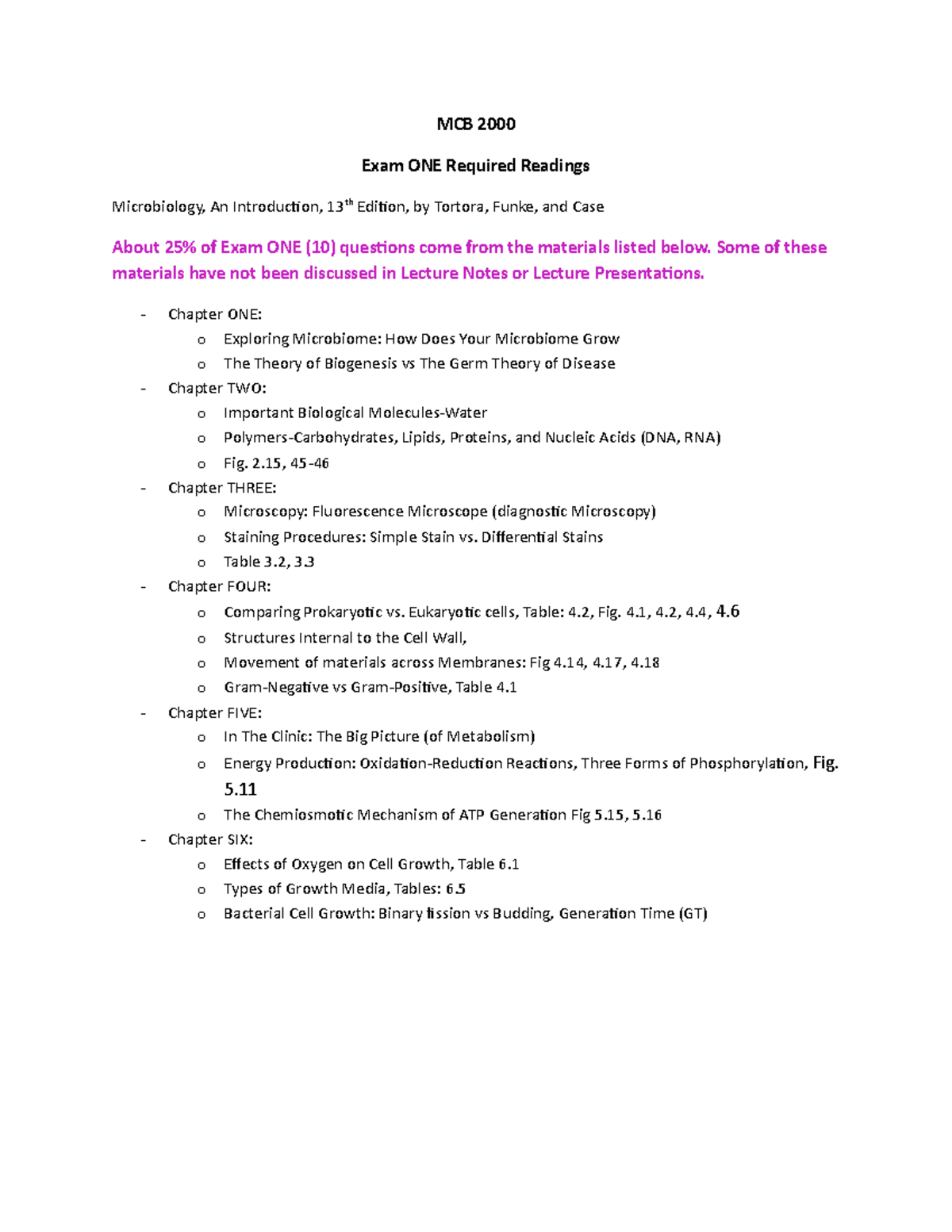 MCB 2000

Exam ONE Required Readings

Microbiology, An Introduction, 13$^{th}$ Edition, by Tortora, Funke, and Case

About 25% of Exam ONE (10) questions come from the materials listed below. Some of these materials have not been discussed in Lecture Notes or Lecture Presentations.

- Chapter ONE:
  o Exploring Microbiome: How Does Your Microbiome Grow
  o The Theory of Biogenesis vs The Germ Theory of Disease
- Chapter TWO:
  o Important Biological Molecules-Water
  o Polymers-Carbohydrates, Lipids, Proteins, and Nucleic Acids (DNA, RNA)
  o Fig. 2.15, 45-46
- Chapter THREE:
  o Microscopy: Fluorescence Microscope (diagnostic Microscopy)
  o Staining Procedures: Simple Stain vs. Differential Stains
  o Table 3.2, 3.3
- Chapter FOUR:
  o Comparing Prokaryotic vs. Eukaryotic cells, Table: 4.2, Fig. 4.1, 4.2, 4.4, 4.6
  o Structures Internal to the Cell Wall,
  o Movement of materials across Membranes: Fig 4.14, 4.17, 4.18
  o Gram-Negative vs Gram-Positive, Table 4.1
- Chapter FIVE:
  o In The Clinic: The Big Picture (of Metabolism)
  o Energy Production: Oxidation-Reduction Reactions, Three Forms of Phosphorylation, Fig. 5.11
  o The Chemiosmotic Mechanism of ATP Generation Fig 5.15, 5.16
- Chapter SIX:
  o Effects of Oxygen on Cell Growth, Table 6.1
  o Types of Growth Media, Tables: 6.5
  o Bacterial Cell Growth: Binary fission vs Budding, Generation Time (GT)